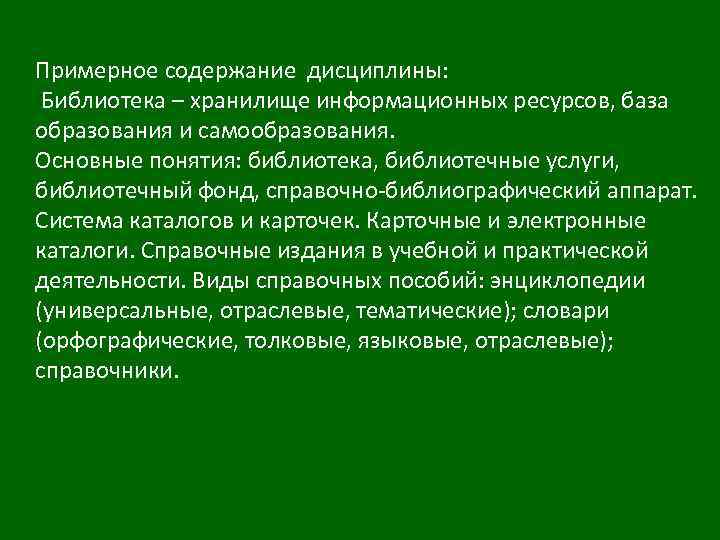 Примерное содержание дисциплины:
Библиотека – хранилище информационных ресурсов, база образования и самообразования.
Основные понятия: библиотека, библиотечные услуги, библиотечный фонд, справочно-библиографический аппарат. Система каталогов и карточек. Карточные и электронные каталоги. Справочные издания в учебной и практической деятельности. Виды справочных пособий: энциклопедии (универсальные, отраслевые, тематические); словари (орфографические, толковые, языковые, отраслевые); справочники.